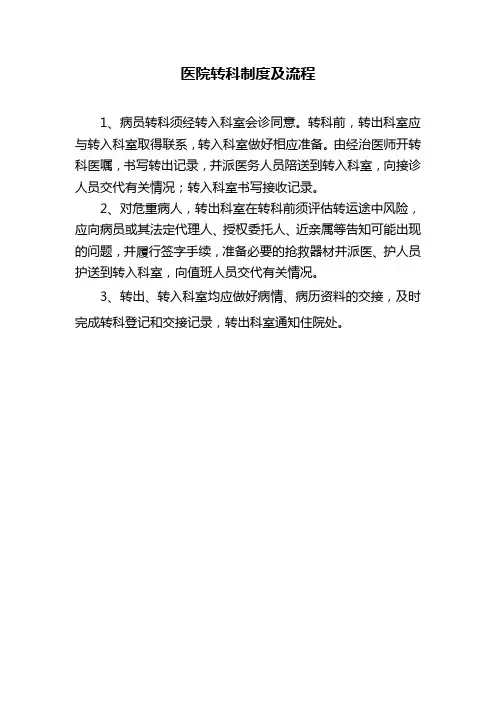 医院转科制度及流程

1、病员转科须经转入科室会诊同意。转科前，转出科室应与转入科室取得联系，转入科室做好相应准备。由经治医师开转科医嘱，书写转出记录，并派医务人员陪送到转入科室，向接诊人员交代有关情况；转入科室书写接收记录。

2、对危重病人，转出科室在转科前须评估转运途中风险，应向病员或其法定代理人、授权委托人、近亲属等告知可能出现的问题，并履行签字手续，准备必要的抢救器材并派医、护人员护送到转入科室，向值班人员交代有关情况。

3、转出、转入科室均应做好病情、病历资料的交接，及时完成转科登记和交接记录，转出科室通知住院处。